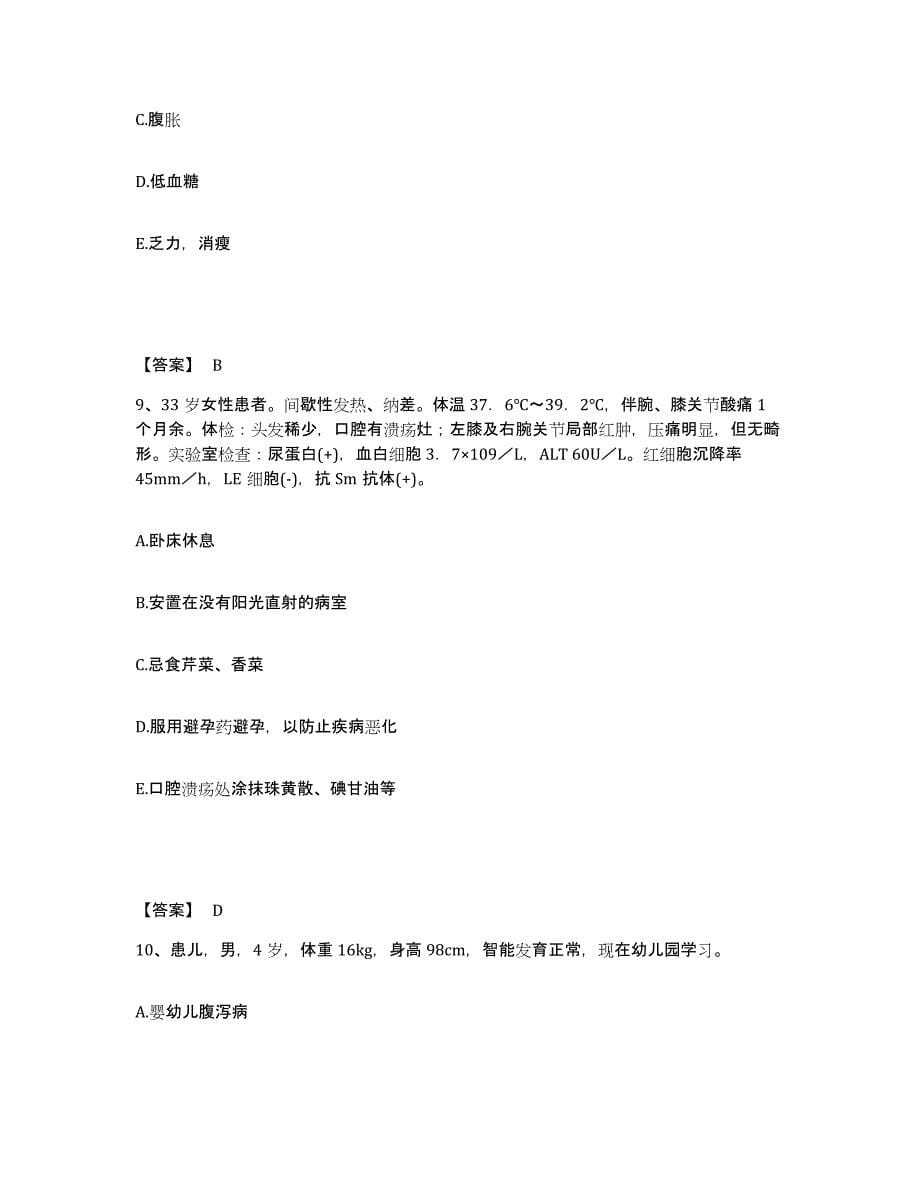 C.腹胀

D.低血糖

E.乏力，消瘦

【答案】 B

9、33 岁女性患者。间歇性发热、纳差。体温 37．6℃～39．2℃，伴腕、膝关节酸痛 1 个月余。体检：头发稀少，口腔有溃疡灶；左膝及右腕关节局部红肿，压痛明显，但无畸形。实验室检查：尿蛋白(+)，血白细胞 3．7×109／L，ALT 60U／L。红细胞沉降率 45mm／h，LE 细胞(-)，抗 Sm 抗体(+)。

A.卧床休息

B.安置在没有阳光直射的病室

C.忌食芹菜、香菜

D.服用避孕药避孕，以防止疾病恶化

E.口腔溃疡处涂抹珠黄散、碘甘油等

【答案】 D

10、患儿，男，4 岁，体重 16kg，身高 98cm，智能发育正常，现在幼儿园学习。

A.婴幼儿腹泻病